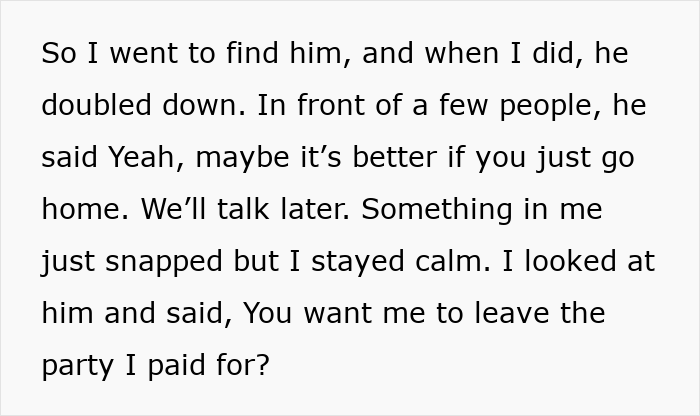 So I went to find him, and when I did, he doubled down. In front of a few people, he said Yeah, maybe it’s better if you just go home. We’ll talk later. Something in me just snapped but I stayed calm. I looked at him and said, You want me to leave the party I paid for?